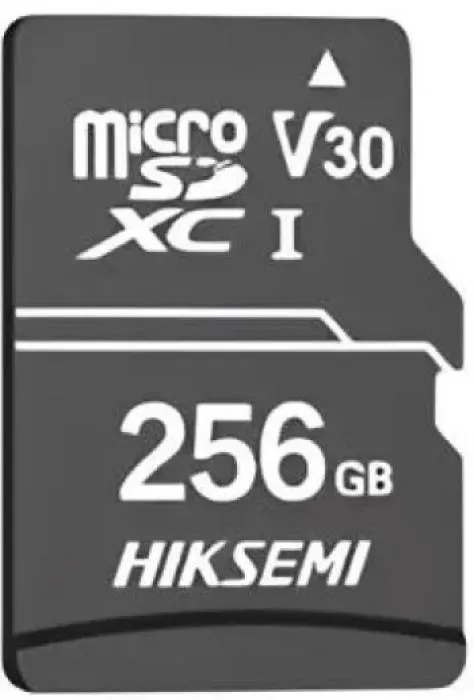 micro SD XC I V30

256 GB

HIKSEMI